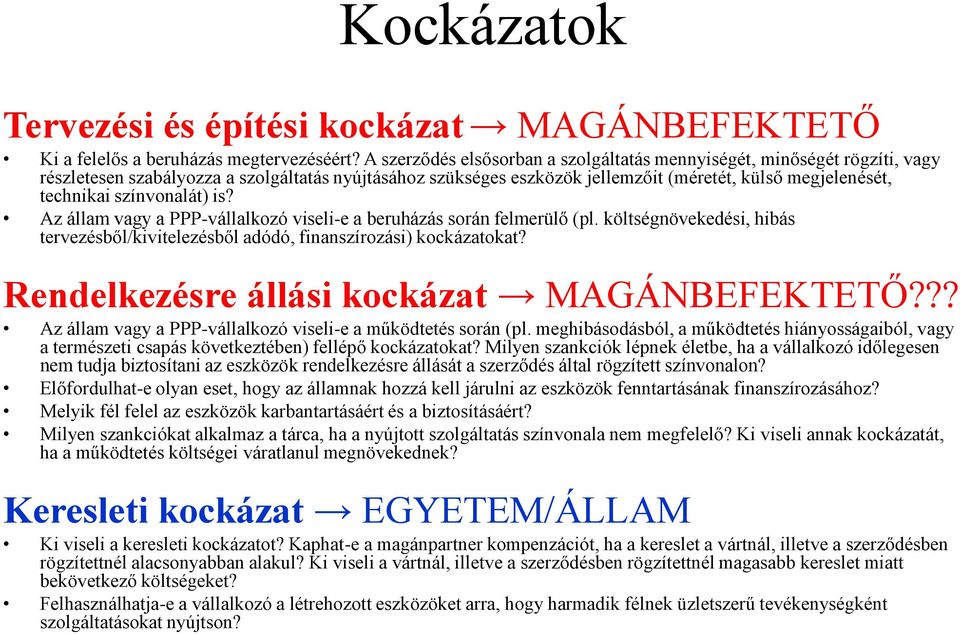 Kockázatok

Tervezési és építési kockázat → MAGÁNBEFEKTETŐ

• Ki a felelős a beruházás megtervezéséért? A szerződés elsősorban a szolgáltatás mennyiségét, minőségét rögzíti, vagy részletesen szabályozza a szolgáltatás nyújtásához szükséges eszközök jellemzőit (méretét, külső megjelenését, technikai színvonalát) is?
• Az állam vagy a PPP-vállalkozó viseli-e a beruházás során felmerülő (pl. költségnövekedési, hibás tervezésből/kivitelezésből adódó, finanszírozási) kockázatokat?

Rendelkezésre állási kockázat → MAGÁNBEFEKTETŐ???

• Az állam vagy a PPP-vállalkozó viseli-e a működtetés során (pl. meghibásodásból, a működtetés hiányosságaiból, vagy a természeti csapás következtében) fellépő kockázatokat? Milyen szankciók lépnek életbe, ha a vállalkozó időlegesen nem tudja biztosítani az eszközök rendelkezésre állását a szerződés által rögzített színvonalon?
• Előfordulhat-e olyan eset, hogy az államnak hozzá kell járulni az eszközök fenntartásának finanszírozásához?
• Melyik fél felel az eszközök karbantartásáért és a biztosításáért?
• Milyen szankciókat alkalmaz a tárca, ha a nyújtott szolgáltatás színvonala nem megfelelő? Ki viseli annak kockázatát, ha a működtetés költségei váratlanul megnövekednek?

Keresleti kockázat → EGYETEM/ÁLLAM

• Ki viseli a keresleti kockázatot? Kaphat-e a magánpartner kompenzációt, ha a kereslet a vártnál, illetve a szerződésben rögzítettnél alacsonyabban alakul? Ki viseli a vártnál, illetve a szerződésben rögzítettnél magasabb kereslet miatt bekövetkező költségeket?
• Felhasználhatja-e a vállalkozó a létrehozott eszközöket arra, hogy harmadik félnek üzletszerű tevékenységként szolgáltatásokat nyújtson?